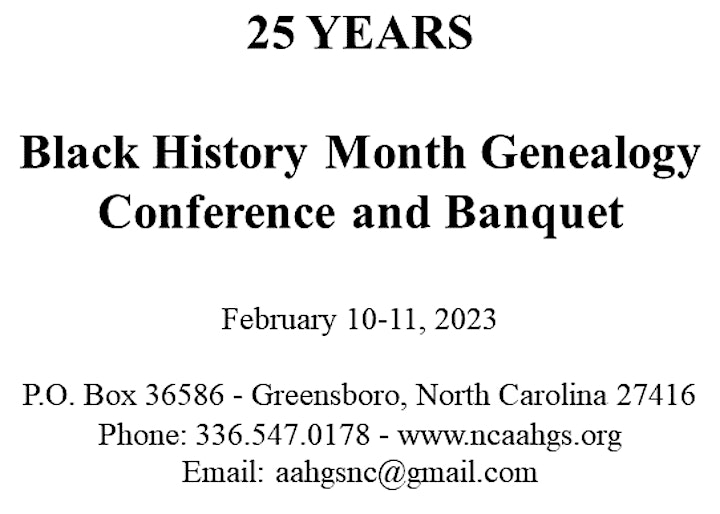 25 YEARS

Black History Month Genealogy Conference and Banquet

February 10-11, 2023

P.O. Box 36586 - Greensboro, North Carolina 27416
Phone: 336.547.0178 - www.ncaahgs.org
Email: aahgsnc@gmail.com